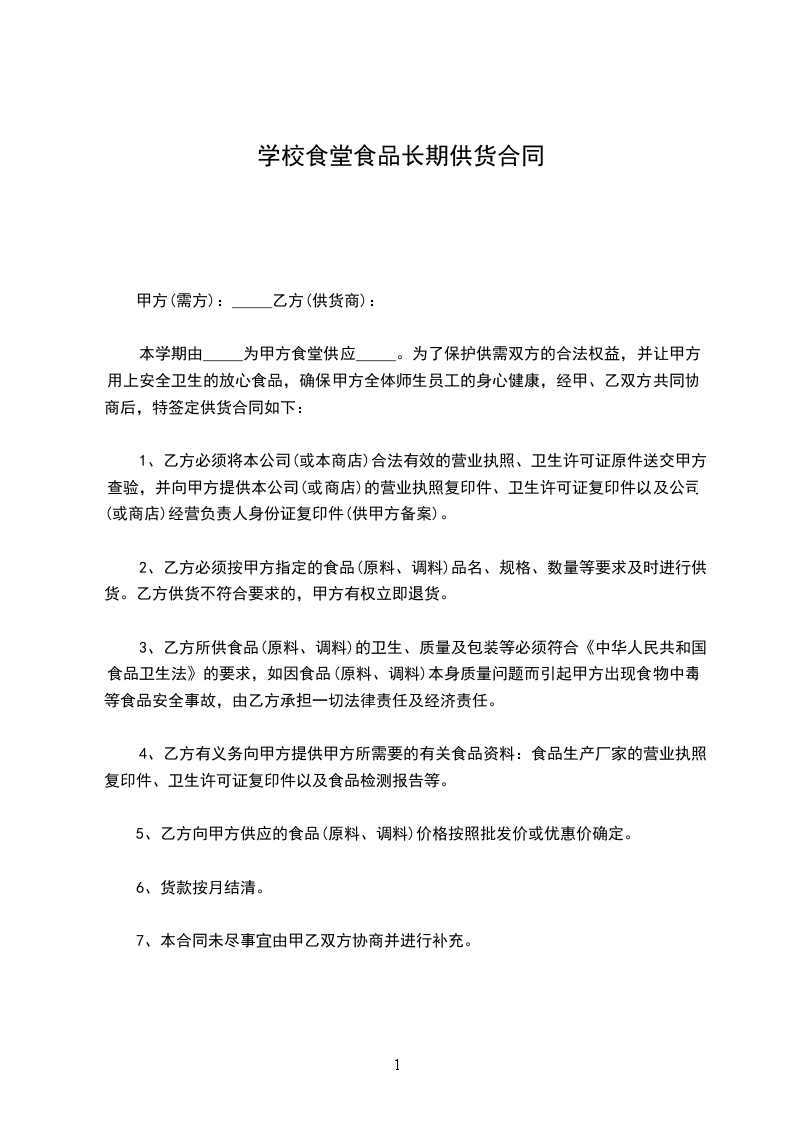 学校食堂食品长期供货合同

甲方(需方)：_____乙方(供货商)：

本学期由_____为甲方食堂供应_____。为了保护供需双方的合法权益，并让甲方用上安全卫生的放心食品，确保甲方全体师生员工的身心健康，经甲、乙双方共同协商后，特签定供货合同如下：

1、乙方必须将本公司(或本商店)合法有效的营业执照、卫生许可证原件送交甲方查验，并向甲方提供本公司(或商店)的营业执照复印件、卫生许可证复印件以及公司(或商店)经营负责人身份证复印件(供甲方备案)。

2、乙方必须按甲方指定的食品(原料、调料)品名、规格、数量等要求及时进行供货。乙方供货不符合要求的，甲方有权立即退货。

3、乙方所供食品(原料、调料)的卫生、质量及包装等必须符合《中华人民共和国食品卫生法》的要求，如因食品(原料、调料)本身质量问题而引起甲方出现食物中毒等食品安全事故，由乙方承担一切法律责任及经济责任。

4、乙方有义务向甲方提供甲方所需要的有关食品资料：食品生产厂家的营业执照复印件、卫生许可证复印件以及食品检测报告等。

5、乙方向甲方供应的食品(原料、调料)价格按照批发价或优惠价确定。

6、货款按月结清。

7、本合同未尽事宜由甲乙双方协商并进行补充。

1